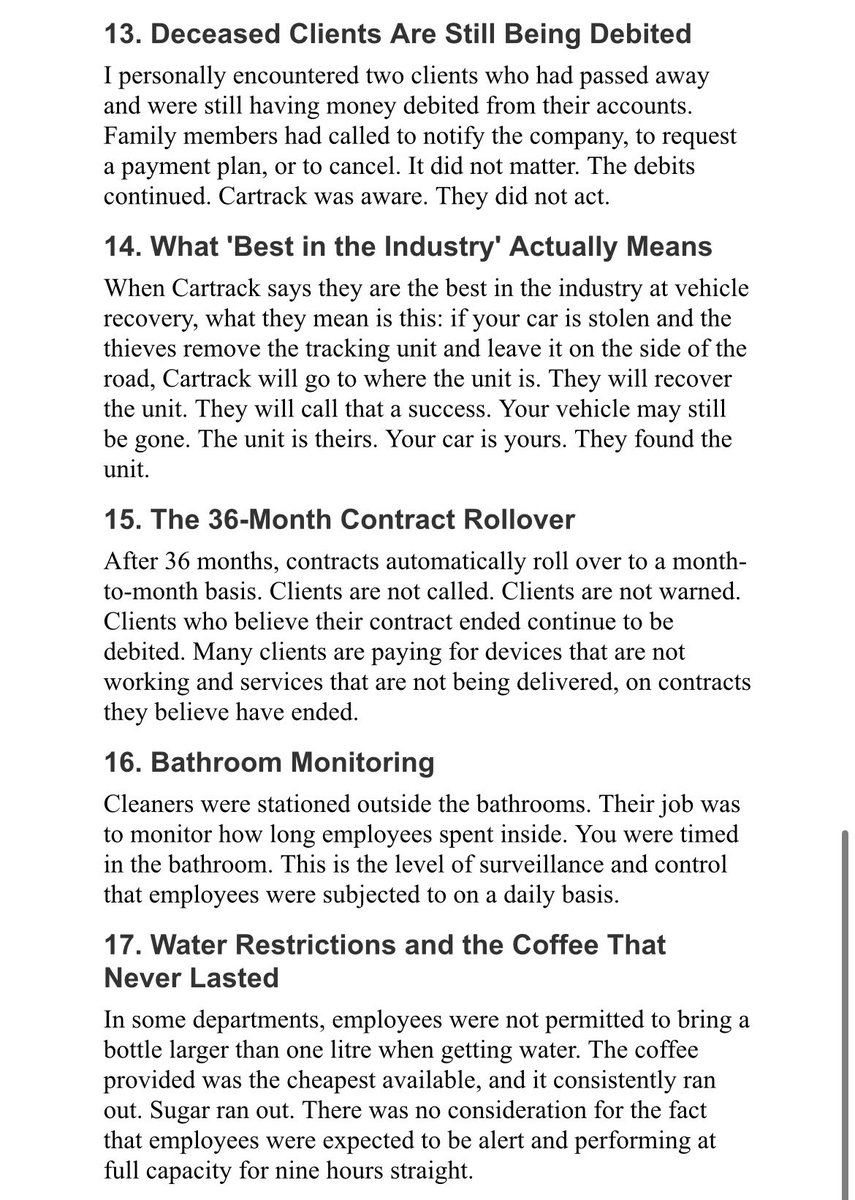 13. Deceased Clients Are Still Being Debited

I personally encountered two clients who had passed away and were still having money debited from their accounts. Family members had called to notify the company, to request a payment plan, or to cancel. It did not matter. The debits continued. Cartrack was aware. They did not act.

14. What 'Best in the Industry' Actually Means

When Cartrack says they are the best in the industry at vehicle recovery, what they mean is this: if your car is stolen and the thieves remove the tracking unit and leave it on the side of the road, Cartrack will go to where the unit is. They will recover the unit. They will call that a success. Your vehicle may still be gone. The unit is theirs. Your car is yours. They found the unit.

15. The 36-Month Contract Rollover

After 36 months, contracts automatically roll over to a month-to-month basis. Clients are not called. Clients are not warned. Clients who believe their contract ended continue to be debited. Many clients are paying for devices that are not working and services that are not being delivered, on contracts they believe have ended.

16. Bathroom Monitoring

Cleaners were stationed outside the bathrooms. Their job was to monitor how long employees spent inside. You were timed in the bathroom. This is the level of surveillance and control that employees were subjected to on a daily basis.

17. Water Restrictions and the Coffee That Never Lasted

In some departments, employees were not permitted to bring a bottle larger than one litre when getting water. The coffee provided was the cheapest available, and it consistently ran out. Sugar ran out. There was no consideration for the fact that employees were expected to be alert and performing at full capacity for nine hours straight.